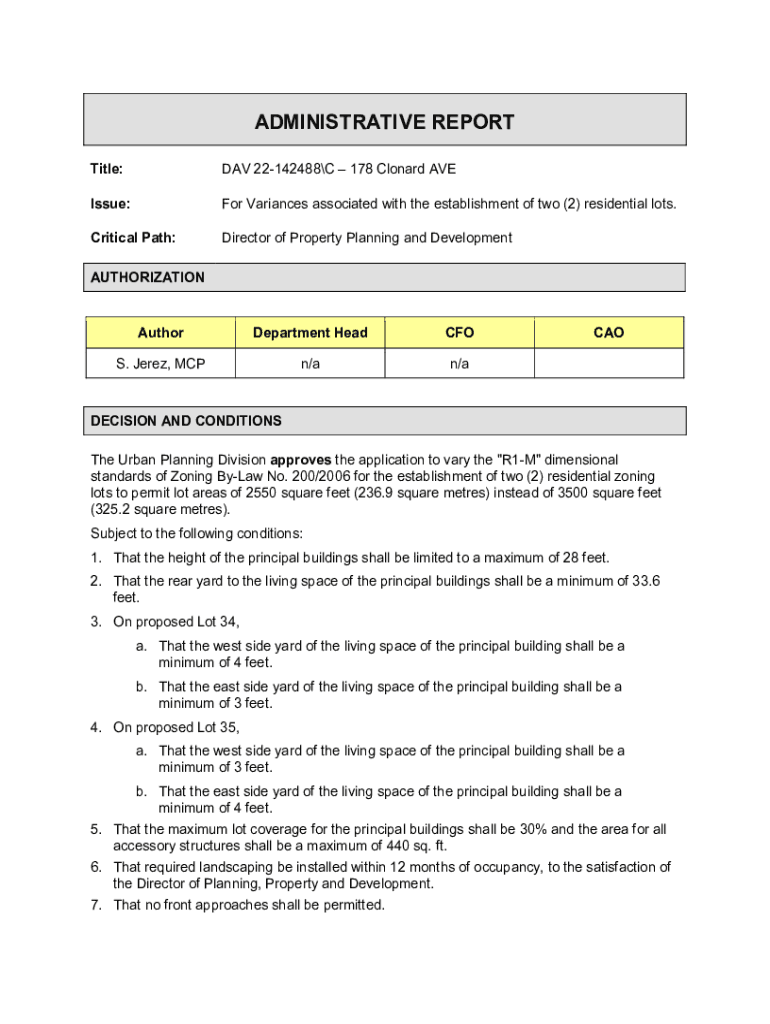 ADMINISTRATIVE REPORT

Title: DAV 22-142488\C – 178 Clonard AVE

Issue: For Variances associated with the establishment of two (2) residential lots.

Critical Path: Director of Property Planning and Development

AUTHORIZATION

| Author | Department Head | CFO | CAO |
|---|---|---|---|
| S. Jerez, MCP | n/a | n/a | |

DECISION AND CONDITIONS

The Urban Planning Division approves the application to vary the "R1-M" dimensional standards of Zoning By-Law No. 200/2006 for the establishment of two (2) residential zoning lots to permit lot areas of 2550 square feet (236.9 square metres) instead of 3500 square feet (325.2 square metres).

Subject to the following conditions:

1. That the height of the principal buildings shall be limited to a maximum of 28 feet.
2. That the rear yard to the living space of the principal buildings shall be a minimum of 33.6 feet.
3. On proposed Lot 34,
a. That the west side yard of the living space of the principal building shall be a minimum of 4 feet.
b. That the east side yard of the living space of the principal building shall be a minimum of 3 feet.
4. On proposed Lot 35,
a. That the west side yard of the living space of the principal building shall be a minimum of 3 feet.
b. That the east side yard of the living space of the principal building shall be a minimum of 4 feet.
5. That the maximum lot coverage for the principal buildings shall be 30% and the area for all accessory structures shall be a maximum of 440 sq. ft.
6. That required landscaping be installed within 12 months of occupancy, to the satisfaction of the Director of Planning, Property and Development.
7. That no front approaches shall be permitted.